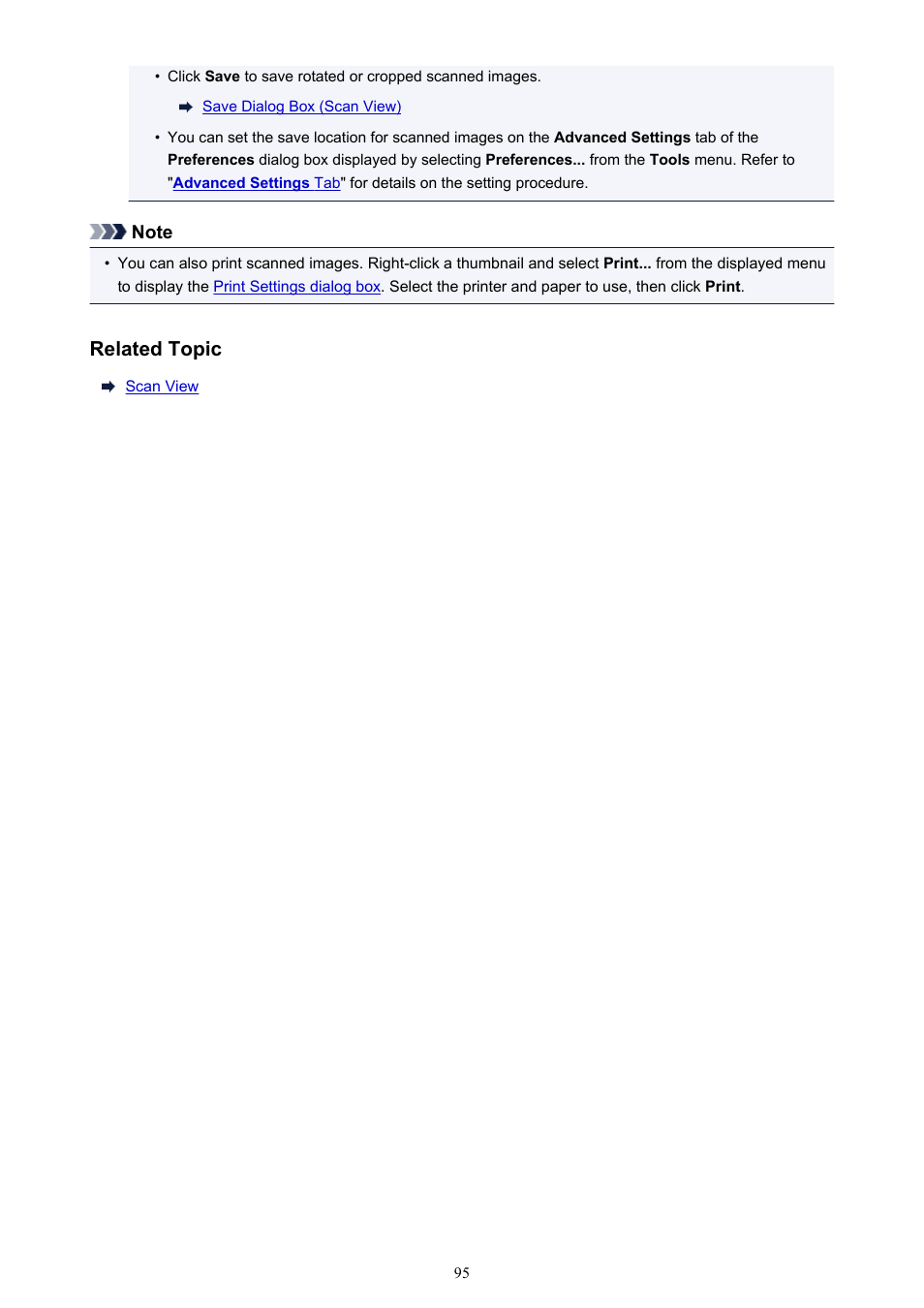 • Click Save to save rotated or cropped scanned images.

Save Dialog Box (Scan View)

• You can set the save location for scanned images on the Advanced Settings tab of the Preferences dialog box displayed by selecting Preferences... from the Tools menu. Refer to "Advanced Settings Tab" for details on the setting procedure.

Note

• You can also print scanned images. Right-click a thumbnail and select Print... from the displayed menu to display the Print Settings dialog box. Select the printer and paper to use, then click Print.

Related Topic

Scan View

95